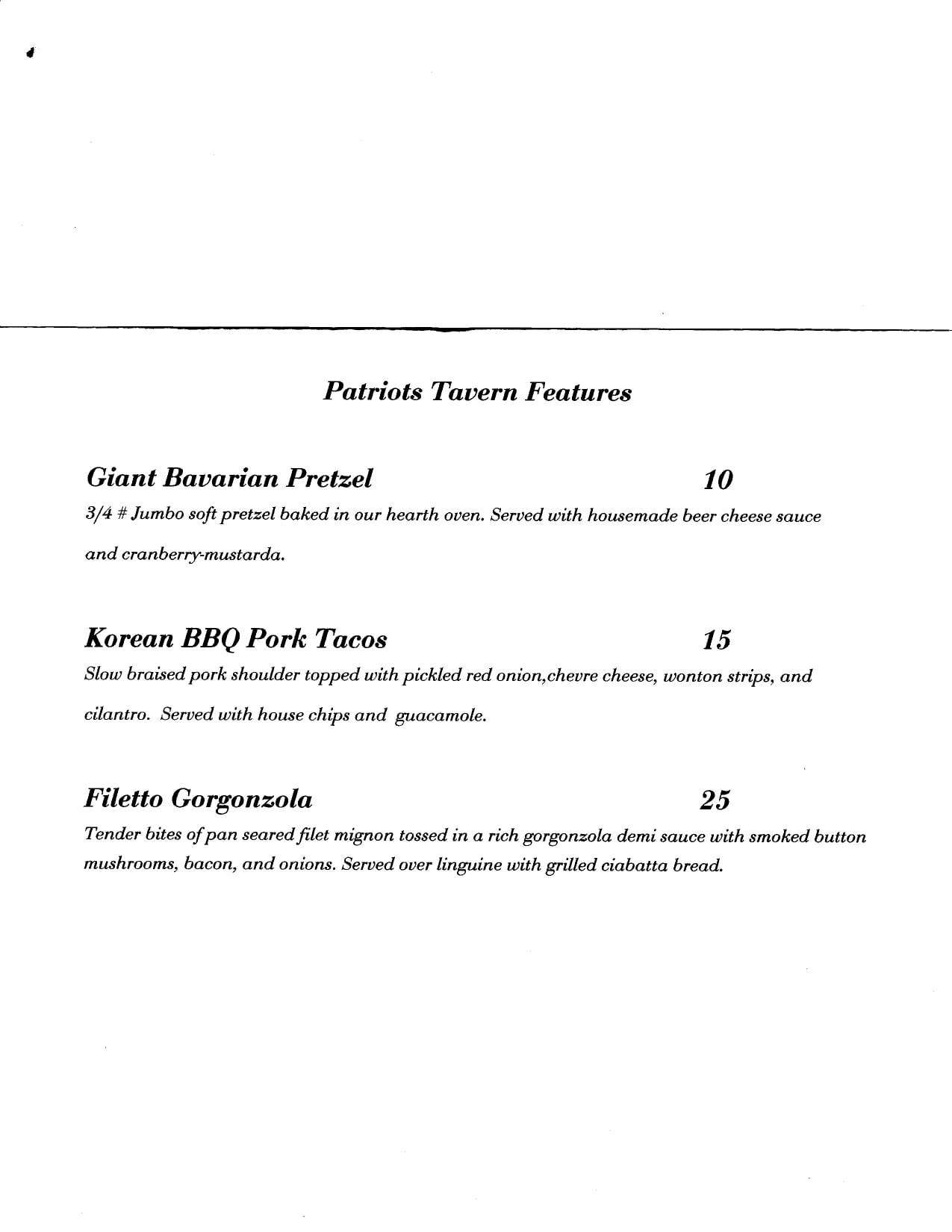 Patriots Tavern Features

Giant Bavarian Pretzel 10

3/4 # Jumbo soft pretzel baked in our hearth oven. Served with housemade beer cheese sauce and cranberry-mustarda.

Korean BBQ Pork Tacos 15

Slow braised pork shoulder topped with pickled red onion,chevre cheese, wonton strips, and cilantro. Served with house chips and guacamole.

Filetto Gorgonzola 25

Tender bites of pan seared filet mignon tossed in a rich gorgonzola demi sauce with smoked button mushrooms, bacon, and onions. Served over linguine with grilled ciabatta bread.